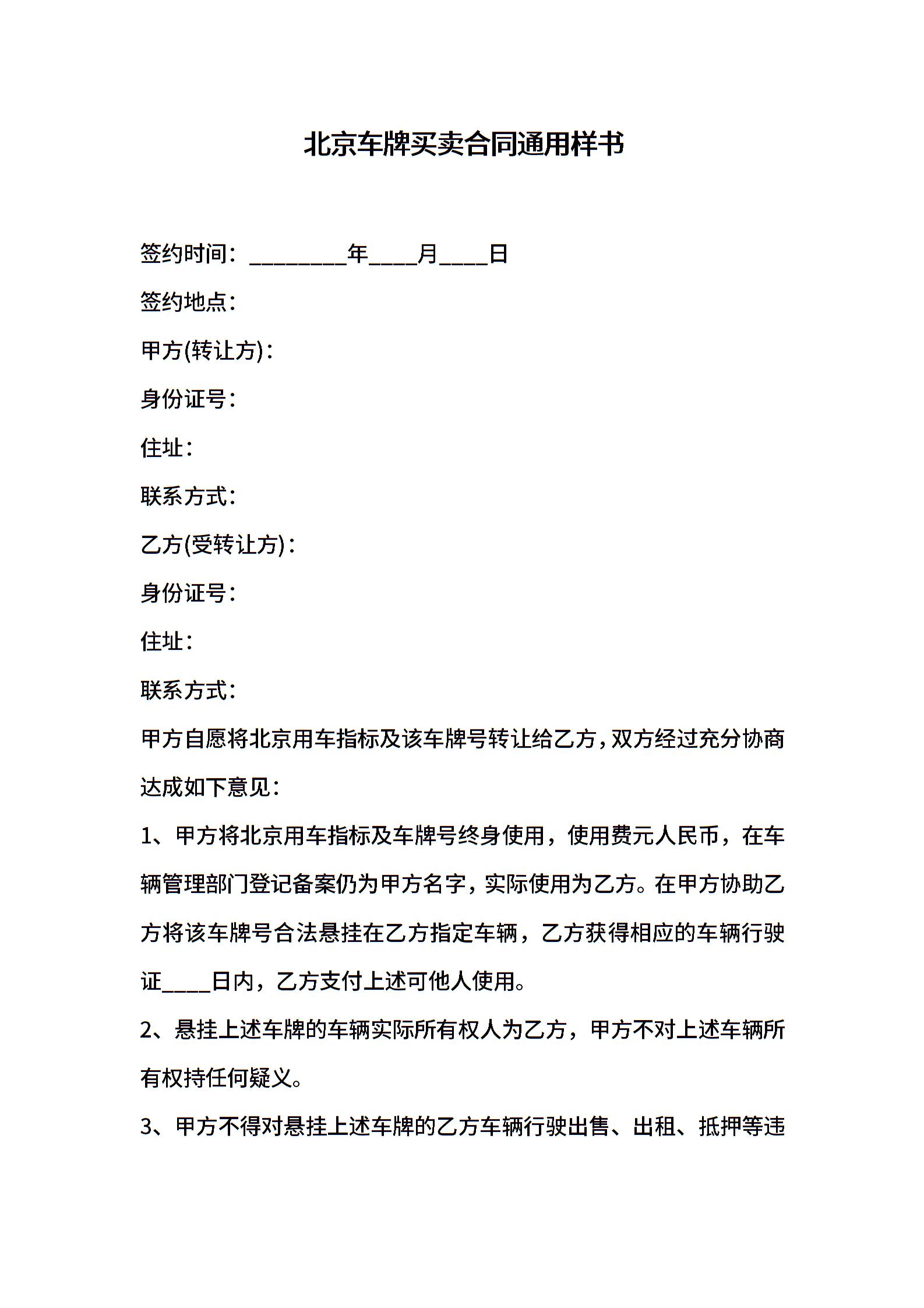 北京车牌买卖合同通用样书

签约时间：________年____月____日

签约地点：

甲方(转让方)：

身份证号：

住址：

联系方式：

乙方(受转让方)：

身份证号：

住址：

联系方式：

甲方自愿将北京用车指标及该车牌号转让给乙方，双方经过充分协商达成如下意见：

1、甲方将北京用车指标及车牌号终身使用，使用费元人民币，在车辆管理部门登记备案仍为甲方名字，实际使用为乙方。在甲方协助乙方将该车牌号合法悬挂在乙方指定车辆，乙方获得相应的车辆行驶证____日内，乙方支付上述可他人使用。

2、悬挂上述车牌的车辆实际所有权人为乙方，甲方不对上述车辆所有权持任何疑义。

3、甲方不得对悬挂上述车牌的乙方车辆行驶出售、出租、抵押等违